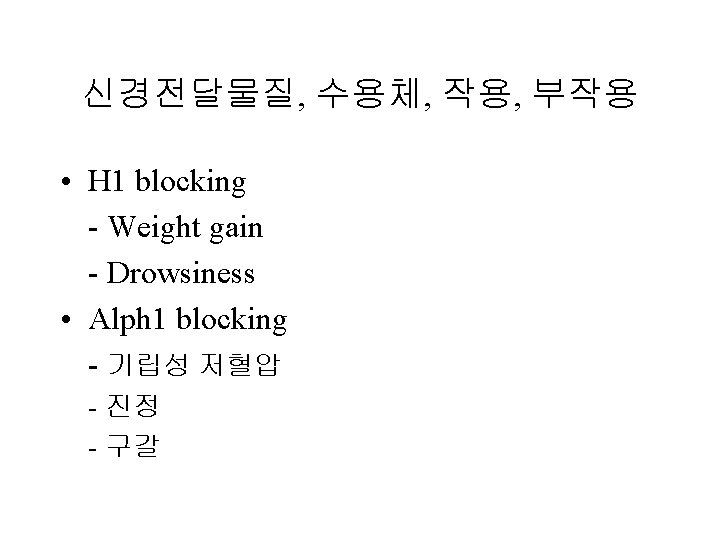 신경전달물질, 수용체, 작용, 부작용

• H1 blocking
- Weight gain
- Drowsiness
• Alph1 blocking
- 기립성 저혈압
- 진정
- 구갈